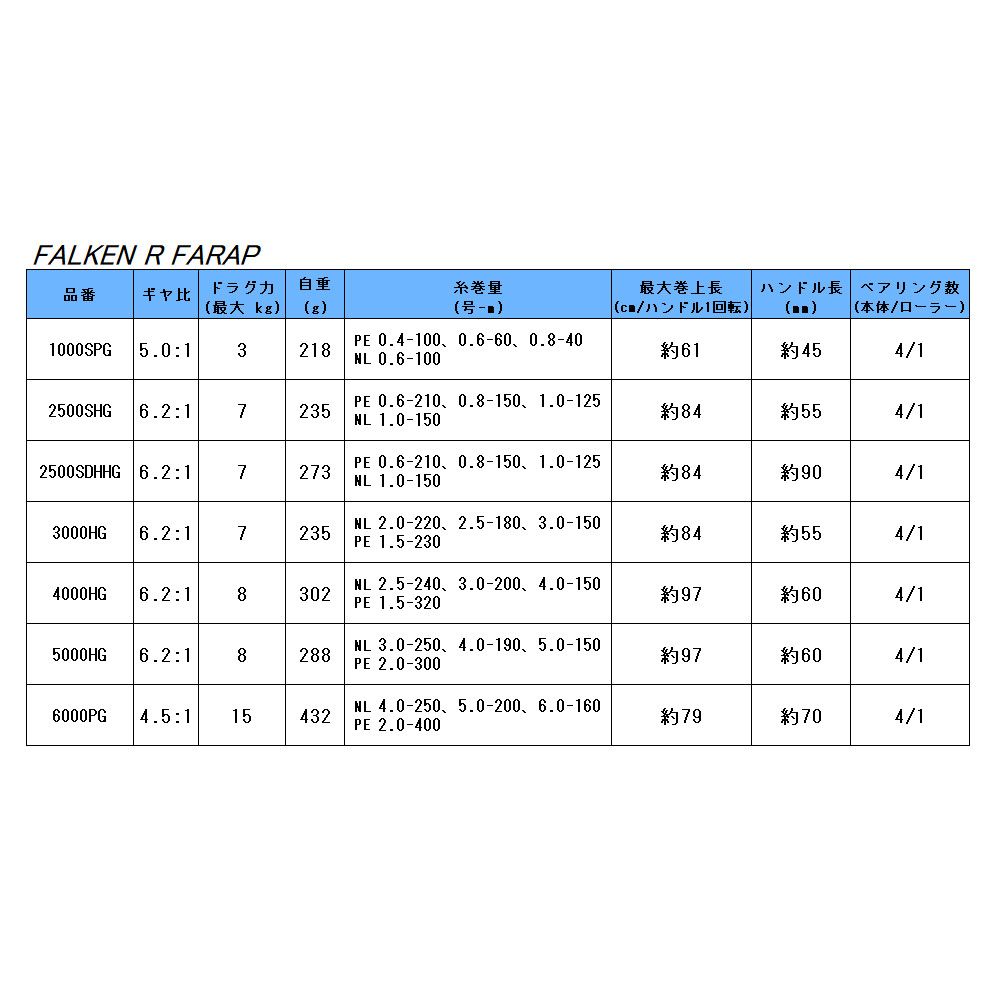 FALKEN R FARAP

| 品番 | ギヤ比 | ドラグ力 (最大 kg) | 自重 (g) | 糸巻量 (号-m) | 最大巻上長 (cm/ハンドル1回転) | ハンドル長 (mm) | ベアリング数 (本体/ローラー) |
|---|---|---|---|---|---|---|---|
| 1000SPG | 5.0:1 | 3 | 218 | PE 0.4-100、0.6-60、0.8-40 NL 0.6-100 | 約61 | 約45 | 4/1 |
| 2500SHG | 6.2:1 | 7 | 235 | PE 0.6-210、0.8-150、1.0-125 NL 1.0-150 | 約84 | 約55 | 4/1 |
| 2500SDHHG | 6.2:1 | 7 | 273 | PE 0.6-210、0.8-150、1.0-125 NL 1.0-150 | 約84 | 約90 | 4/1 |
| 3000HG | 6.2:1 | 7 | 235 | NL 2.0-220、2.5-180、3.0-150 PE 1.5-230 | 約84 | 約55 | 4/1 |
| 4000HG | 6.2:1 | 8 | 302 | NL 2.5-240、3.0-200、4.0-150 PE 1.5-320 | 約97 | 約60 | 4/1 |
| 5000HG | 6.2:1 | 8 | 288 | NL 3.0-250、4.0-190、5.0-150 PE 2.0-300 | 約97 | 約60 | 4/1 |
| 6000PG | 4.5:1 | 15 | 432 | NL 4.0-250、5.0-200、6.0-160 PE 2.0-400 | 約79 | 約70 | 4/1 |